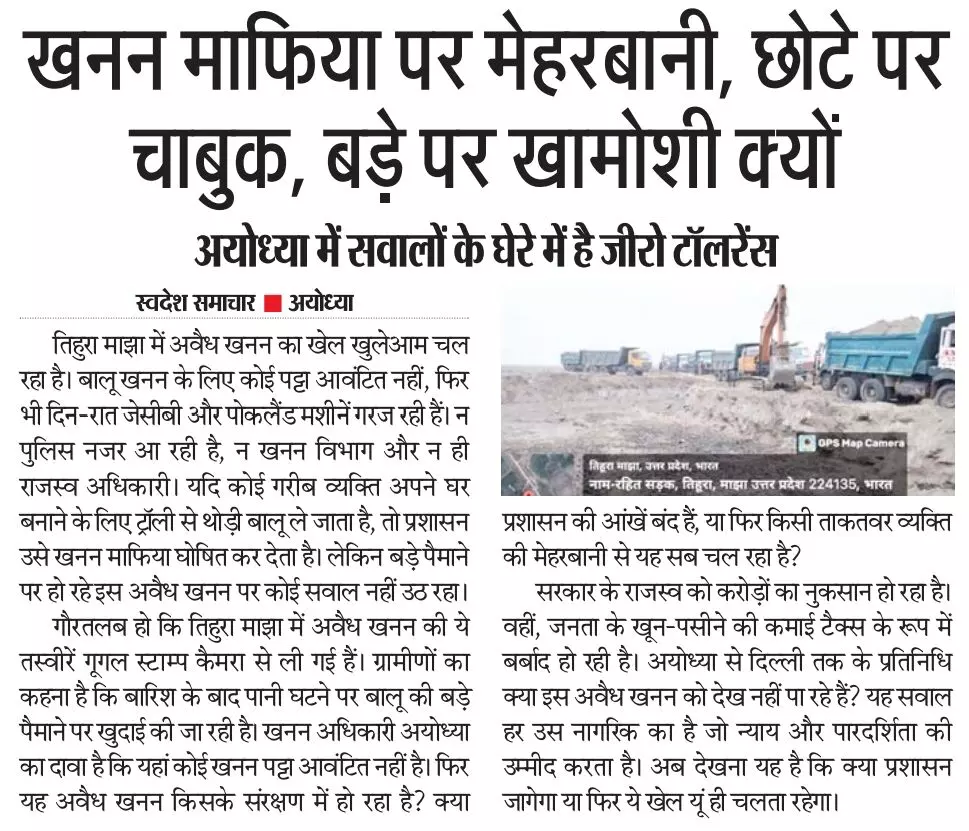 खनन माफिया पर मेहरबानी, छोटे पर चाबुक, बड़े पर खामोशी क्यों

अयोध्या में सवालों के घेरे में है जीरो टॉलरेंस

स्वदेश समाचार ■ अयोध्या

तिहुरा माझा में अवैध खनन का खेल खुलेआम चल रहा है। बालू खनन के लिए कोई पट्टा आवंटित नहीं, फिर भी दिन-रात जेसीबी और पोकलैंड मशीनें गरज रही हैं। न पुलिस नजर आ रही है, न खनन विभाग और न ही राजस्व अधिकारी। यदि कोई गरीब व्यक्ति अपने घर बनाने के लिए ट्रॉली से थोड़ी बालू ले जाता है, तो प्रशासन उसे खनन माफिया घोषित कर देता है। लेकिन बड़े पैमाने पर हो रहे इस अवैध खनन पर कोई सवाल नहीं उठ रहा।

गौरतलब हो कि तिहुरा माझा में अवैध खनन की ये तस्वीरें गूगल स्टाम्प कैमरा से ली गई हैं। ग्रामीणों का कहना है कि बारिश के बाद पानी घटने पर बालू की बड़े पैमाने पर खुदाई की जा रही है। खनन अधिकारी अयोध्या का दावा है कि यहां कोई खनन पट्टा आवंटित नहीं है। फिर यह अवैध खनन किसके संरक्षण में हो रहा है? क्या

GPS Map Camera
तिहुरा माझा, उत्तर प्रदेश, भारत
नाम-रहित सड़क, तिहुरा, माझा उत्तर प्रदेश 224135, भारत

प्रशासन की आंखें बंद हैं, या फिर किसी ताकतवर व्यक्ति की मेहरबानी से यह सब चल रहा है?

सरकार के राजस्व को करोड़ों का नुकसान हो रहा है। वहीं, जनता के खून-पसीने की कमाई टैक्स के रूप में बर्बाद हो रही है। अयोध्या से दिल्ली तक के प्रतिनिधि क्या इस अवैध खनन को देख नहीं पा रहे हैं? यह सवाल हर उस नागरिक का है जो न्याय और पारदर्शिता की उम्मीद करता है। अब देखना यह है कि क्या प्रशासन जागेगा या फिर ये खेल यूं ही चलता रहेगा।